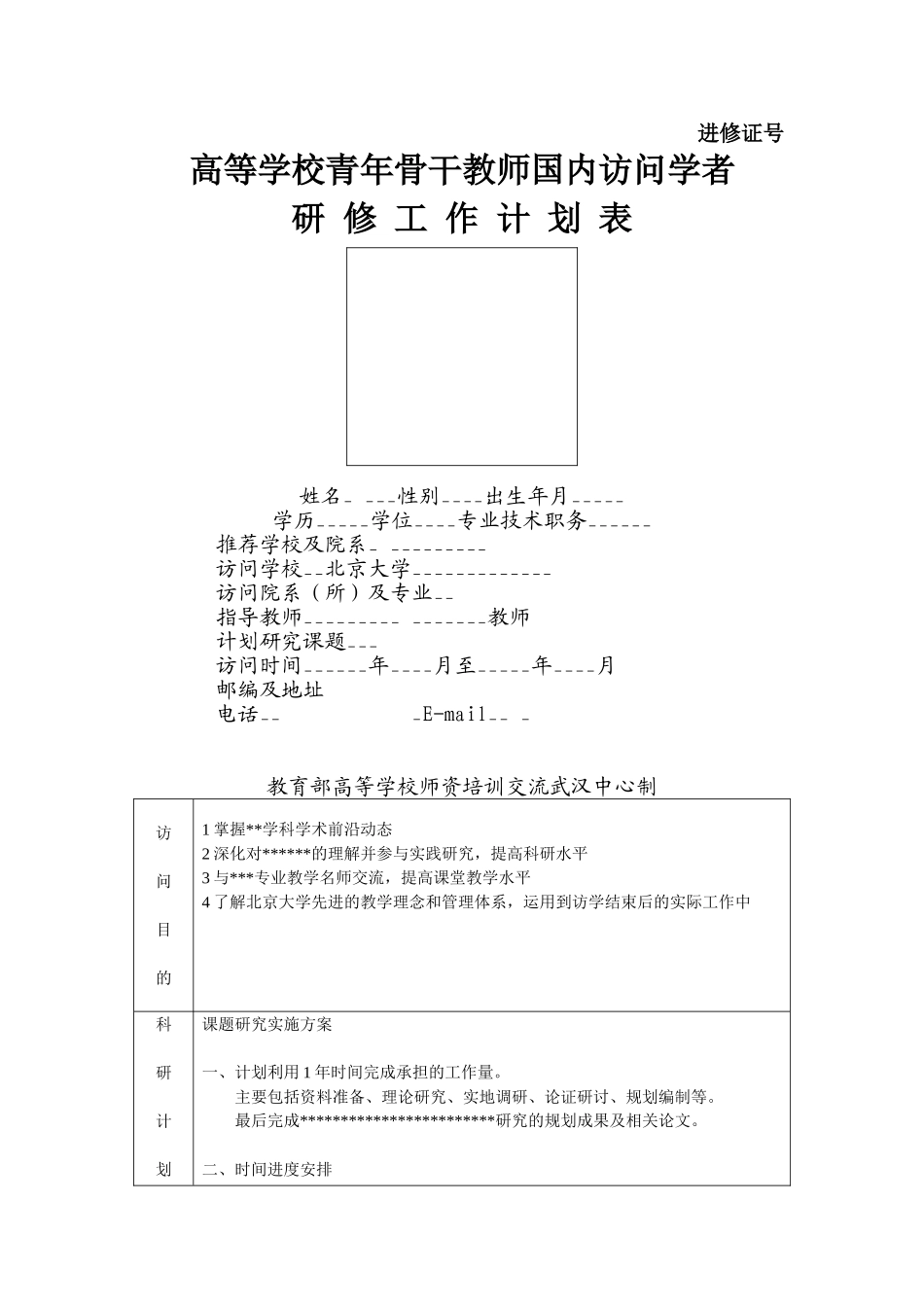 进修证号

高等学校青年骨干教师国内访问学者

研 修 工 作 计 划 表

姓名_ ___性别____出生年月_____

学历_____学位____专业技术职务______

推荐学校及院系_ _________

访问学校__北京大学_____________

访问院系（所）及专业__

指导教师_________ _______教师

计划研究课题___

访问时间______年____月至_____年____月

邮编及地址

电话__ _E-mail__ _

教育部高等学校师资培训交流武汉中心制

| 访问目的 | 1 掌握**学科学术前沿动态<br>2 深化对******的理解并参与实践研究，提高科研水平<br>3 与***专业教学名师交流，提高课堂教学水平<br>4 了解北京大学先进的教学理念和管理体系，运用到访学结束后的实际工作中 |
|---|---|
| 科研计划 | 课题研究实施方案<br><br>一、计划利用 1 年时间完成承担的工作量。<br>主要包括资料准备、理论研究、实地调研、论证研讨、规划编制等。<br>最后完成************************研究的规划成果及相关论文。<br><br>二、时间进度安排 |